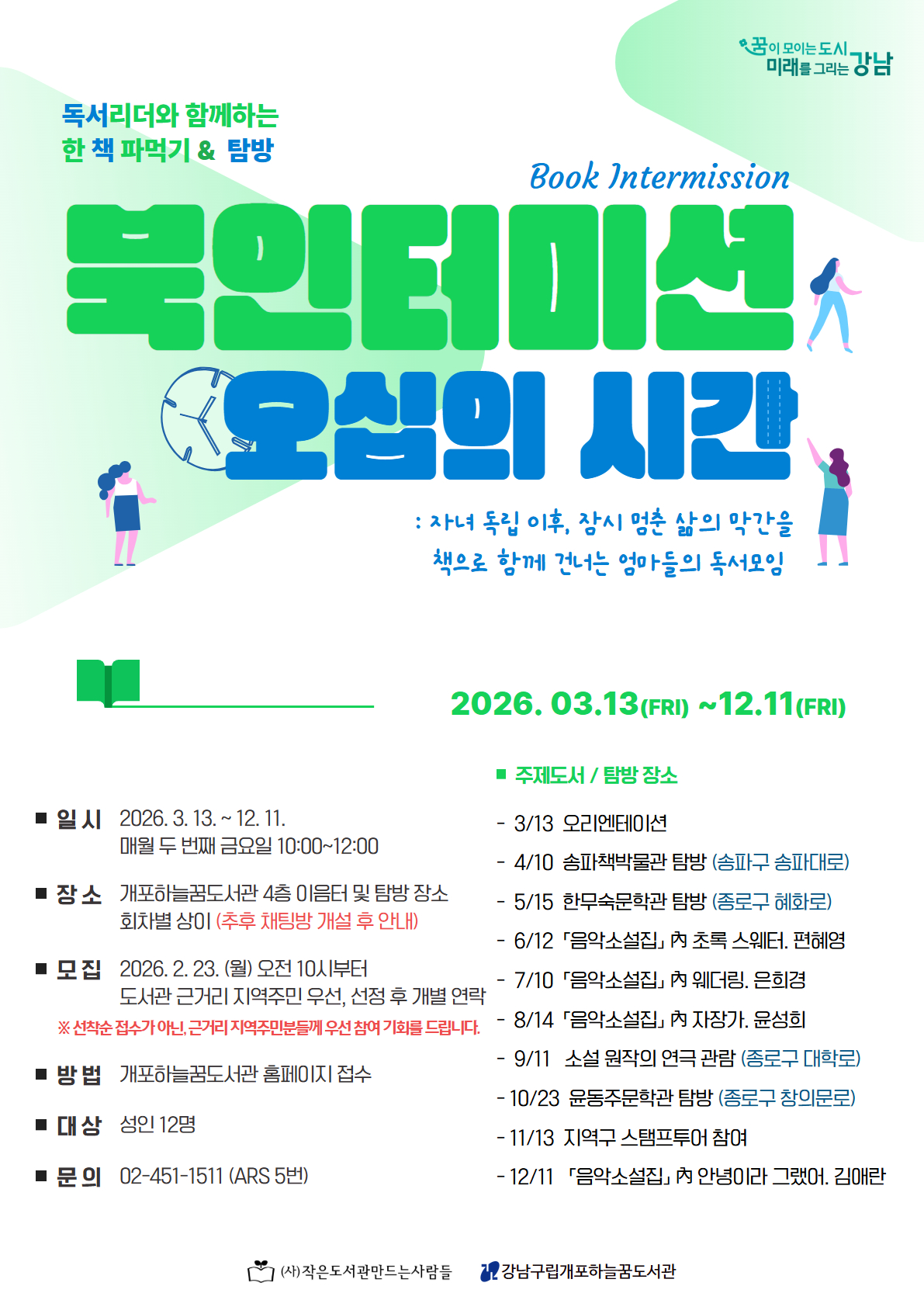 꿈이 모이는 도시
미래를 그리는 강남

독서리더와 함께하는
한 책 파먹기 & 탐방

Book Intermission

북인터미션
오십의 시간

: 자녀 독립 이후, 잠시 멈춘 삶의 막간을
책으로 함께 건너는 엄마들의 독서모임

2026. 03.13(FRI) ~12.11(FRI)

■ 일 시 2026. 3. 13. ~ 12. 11.
매월 두 번째 금요일 10:00~12:00

■ 장 소 개포하늘꿈도서관 4층 이음터 및 탐방 장소
회차별 상이 (추후 채팅방 개설 후 안내)

■ 모 집 2026. 2. 23. (월) 오전 10시부터
도서관 근거리 지역주민 우선, 선정 후 개별 연락
※ 선착순 접수가 아닌, 근거리 지역주민분들께 우선 참여 기회를 드립니다.

■ 방 법 개포하늘꿈도서관 홈페이지 접수

■ 대 상 성인 12명

■ 문 의 02-451-1511 (ARS 5번)

■ 주제도서 / 탐방 장소

- 3/13 오리엔테이션
- 4/10 송파책박물관 탐방 (송파구 송파대로)
- 5/15 한무숙문학관 탐방 (종로구 혜화로)
- 6/12 「음악소설집」 內 초록 스웨터. 편혜영
- 7/10 「음악소설집」 內 웨더링. 은희경
- 8/14 「음악소설집」 內 자장가. 윤성희
- 9/11 소설 원작의 연극 관람 (종로구 대학로)
- 10/23 윤동주문학관 탐방 (종로구 창의문로)
- 11/13 지역구 스탬프투어 참여
- 12/11 「음악소설집」 內 안녕이라 그랬어. 김애란

(사)작은도서관만드는사람들 강남구립개포하늘꿈도서관